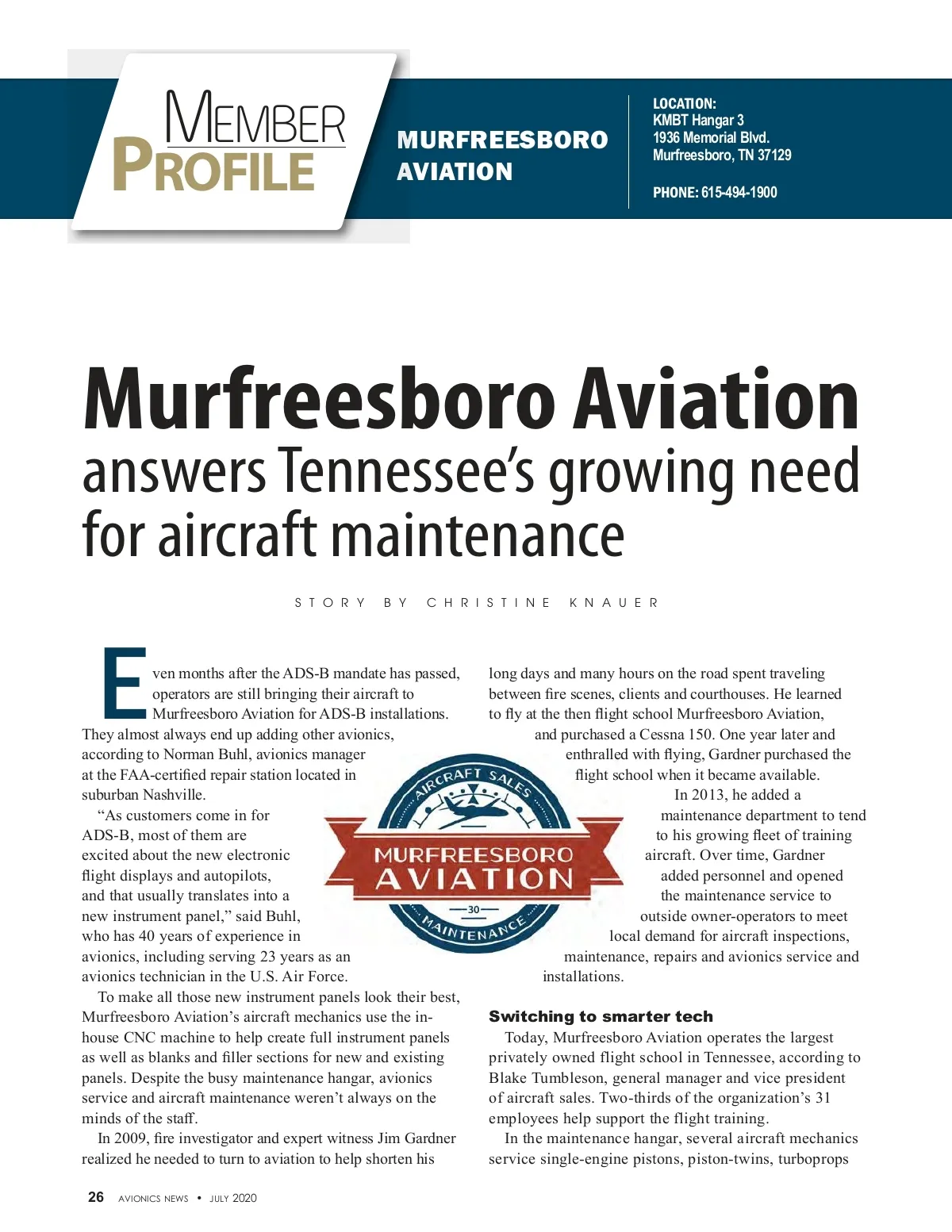 MEMBER PROFILE

MURFREESBORO AVIATION

LOCATION:
KMBT Hangar 3
1936 Memorial Blvd.
Murfreesboro, TN 37129

PHONE: 615-494-1900

Murfreesboro Aviation answers Tennessee's growing need for aircraft maintenance

STORY BY CHRISTINE KNAUER

Even months after the ADS-B mandate has passed, operators are still bringing their aircraft to Murfreesboro Aviation for ADS-B installations. They almost always end up adding other avionics, according to Norman Buhl, avionics manager at the FAA-certified repair station located in suburban Nashville.

"As customers come in for ADS-B, most of them are excited about the new electronic flight displays and autopilots, and that usually translates into a new instrument panel," said Buhl, who has 40 years of experience in avionics, including serving 23 years as an avionics technician in the U.S. Air Force.

To make all those new instrument panels look their best, Murfreesboro Aviation's aircraft mechanics use the in-house CNC machine to help create full instrument panels as well as blanks and filler sections for new and existing panels. Despite the busy maintenance hangar, avionics service and aircraft maintenance weren't always on the minds of the staff.

In 2009, fire investigator and expert witness Jim Gardner realized he needed to turn to aviation to help shorten his long days and many hours on the road spent traveling between fire scenes, clients and courthouses. He learned to fly at the then flight school Murfreesboro Aviation, and purchased a Cessna 150. One year later and enthralled with flying, Gardner purchased the flight school when it became available.

In 2013, he added a maintenance department to tend to his growing fleet of training aircraft. Over time, Gardner added personnel and opened the maintenance service to outside owner-operators to meet local demand for aircraft inspections, maintenance, repairs and avionics service and installations.

AIRCRAFT SALES
MURFREESBORO AVIATION
30
MAINTENANCE

Switching to smarter tech

Today, Murfreesboro Aviation operates the largest privately owned flight school in Tennessee, according to Blake Tumbleson, general manager and vice president of aircraft sales. Two-thirds of the organization's 31 employees help support the flight training.

In the maintenance hangar, several aircraft mechanics service single-engine pistons, piston-twins, turboprops

26 AVIONICS NEWS • JULY 2020